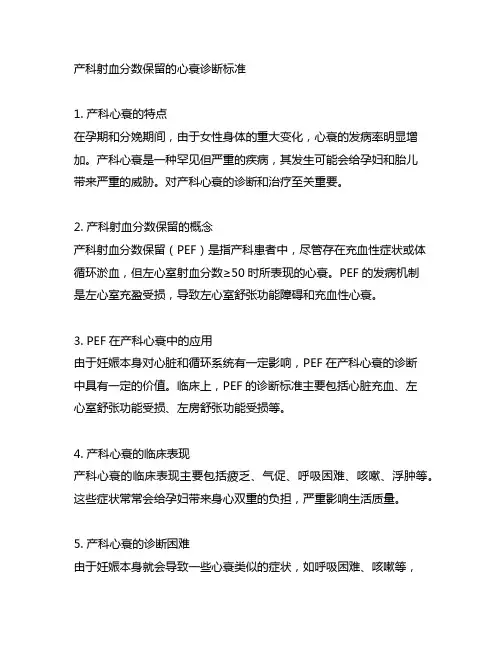 产科射血分数保留的心衰诊断标准

1. 产科心衰的特点
在孕期和分娩期间，由于女性身体的重大变化，心衰的发病率明显增加。产科心衰是一种罕见但严重的疾病，其发生可能会给孕妇和胎儿带来严重的威胁。对产科心衰的诊断和治疗至关重要。

2. 产科射血分数保留的概念
产科射血分数保留（PEF）是指产科患者中，尽管存在充血性症状或体循环淤血，但左心室射血分数≥50 时所表现的心衰。PEF 的发病机制是左心室充盈受损，导致左心室舒张功能障碍和充血性心衰。

3. PEF 在产科心衰中的应用
由于妊娠本身对心脏和循环系统有一定影响，PEF 在产科心衰的诊断中具有一定的价值。临床上，PEF 的诊断标准主要包括心脏充血、左心室舒张功能受损、左房舒张功能受损等。

4. 产科心衰的临床表现
产科心衰的临床表现主要包括疲乏、气促、呼吸困难、咳嗽、浮肿等。这些症状常常会给孕妇带来身心双重的负担，严重影响生活质量。

5. 产科心衰的诊断困难
由于妊娠本身就会导致一些心衰类似的症状，如呼吸困难、咳嗽等，